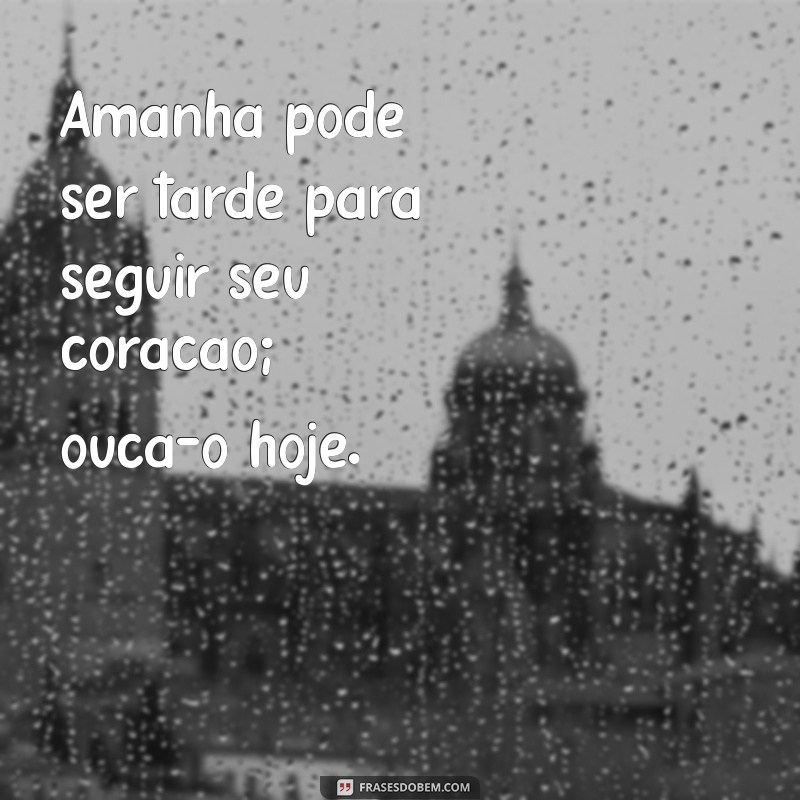 Amanha pode ser tarde para seguir seu coracao; ouca-o hoje.

FRASESDOBEM.COM